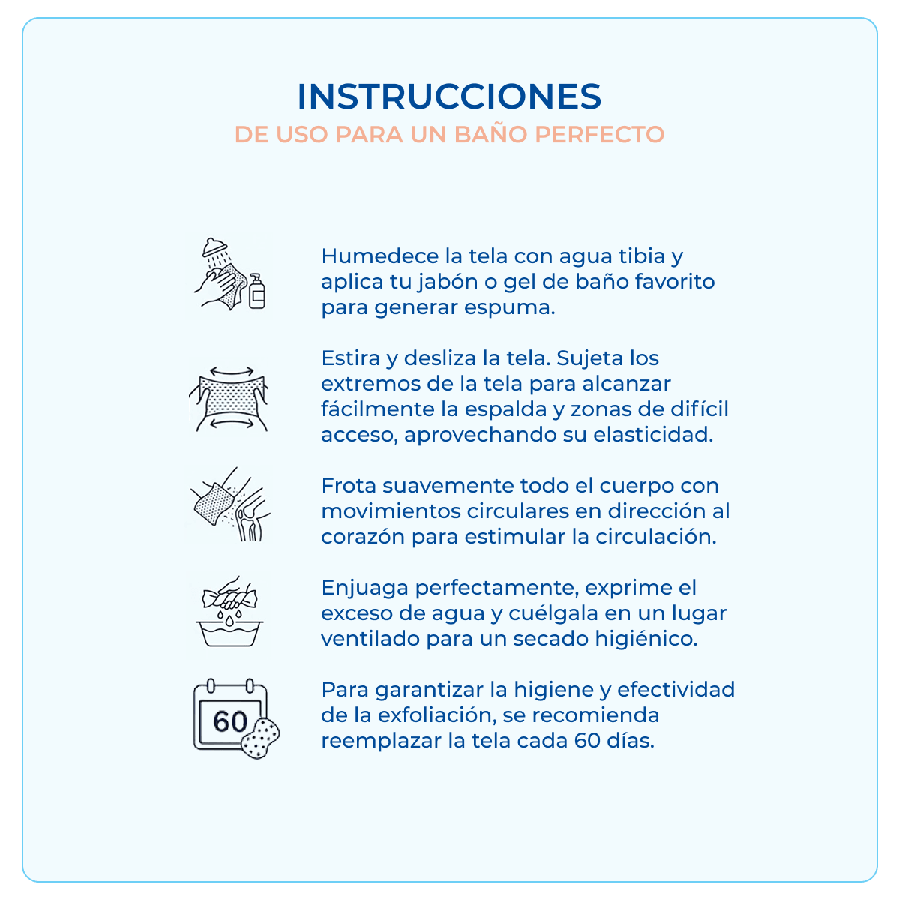 INSTRUCCIONES
DE USO PARA UN BAÑO PERFECTO

Humedece la tela con agua tibia y aplica tu jabón o gel de baño favorito para generar espuma.

Estira y desliza la tela. Sujeta los extremos de la tela para alcanzar fácilmente la espalda y zonas de difícil acceso, aprovechando su elasticidad.

Frota suavemente todo el cuerpo con movimientos circulares en dirección al corazón para estimular la circulación.

Enjuaga perfectamente, exprime el exceso de agua y cuélgala en un lugar ventilado para un secado higiénico.

60

Para garantizar la higiene y efectividad de la exfoliación, se recomienda reemplazar la tela cada 60 días.